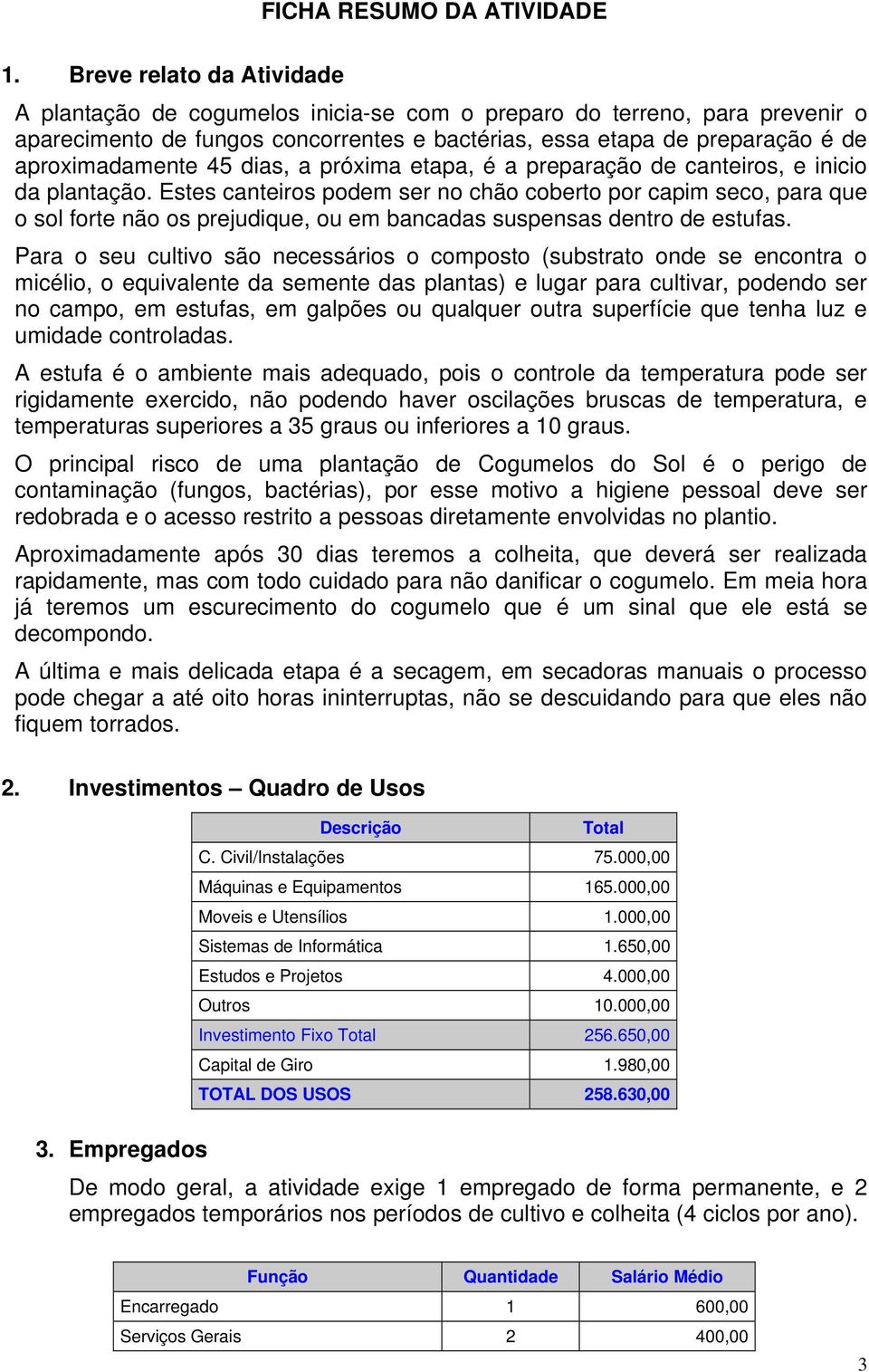 FICHA RESUMO DA ATIVIDADE

1. Breve relato da Atividade

A plantação de cogumelos inicia-se com o preparo do terreno, para prevenir o aparecimento de fungos concorrentes e bactérias, essa etapa de preparação é de aproximadamente 45 dias, a próxima etapa, é a preparação de canteiros, e inicio da plantação. Estes canteiros podem ser no chão coberto por capim seco, para que o sol forte não os prejudique, ou em bancadas suspensas dentro de estufas.

Para o seu cultivo são necessários o composto (substrato onde se encontra o micélio, o equivalente da semente das plantas) e lugar para cultivar, podendo ser no campo, em estufas, em galpões ou qualquer outra superfície que tenha luz e umidade controladas.

A estufa é o ambiente mais adequado, pois o controle da temperatura pode ser rigidamente exercido, não podendo haver oscilações bruscas de temperatura, e temperaturas superiores a 35 graus ou inferiores a 10 graus.

O principal risco de uma plantação de Cogumelos do Sol é o perigo de contaminação (fungos, bactérias), por esse motivo a higiene pessoal deve ser redobrada e o acesso restrito a pessoas diretamente envolvidas no plantio.

Aproximadamente após 30 dias teremos a colheita, que deverá ser realizada rapidamente, mas com todo cuidado para não danificar o cogumelo. Em meia hora já teremos um escurecimento do cogumelo que é um sinal que ele está se decompondo.

A última e mais delicada etapa é a secagem, em secadoras manuais o processo pode chegar a até oito horas ininterruptas, não se descuidando para que eles não fiquem torrados.

2. Investimentos – Quadro de Usos

| Descrição | Total |
|---|---|
| C. Civil/Instalações | 75.000,00 |
| Máquinas e Equipamentos | 165.000,00 |
| Moveis e Utensílios | 1.000,00 |
| Sistemas de Informática | 1.650,00 |
| Estudos e Projetos | 4.000,00 |
| Outros | 10.000,00 |
| Investimento Fixo Total | 256.650,00 |
| Capital de Giro | 1.980,00 |
| TOTAL DOS USOS | 258.630,00 |

3. Empregados

De modo geral, a atividade exige 1 empregado de forma permanente, e 2 empregados temporários nos períodos de cultivo e colheita (4 ciclos por ano).

| Função | Quantidade | Salário Médio |
|---|---|---|
| Encarregado | 1 | 600,00 |
| Serviços Gerais | 2 | 400,00 |

3